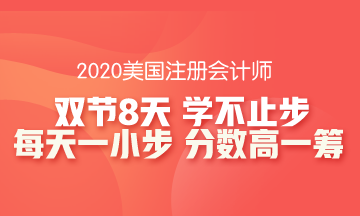 2020美国注册会计师

双节8天 学不止步
每天一小步 分数高一筹